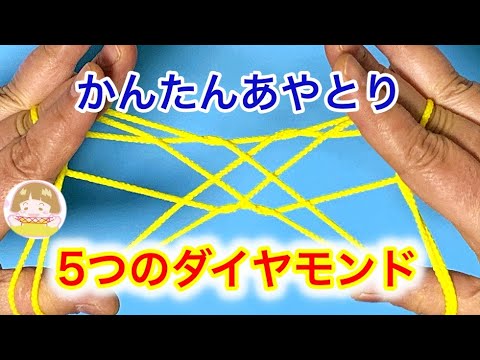 かんたんあやとり

5つのダイヤモンド